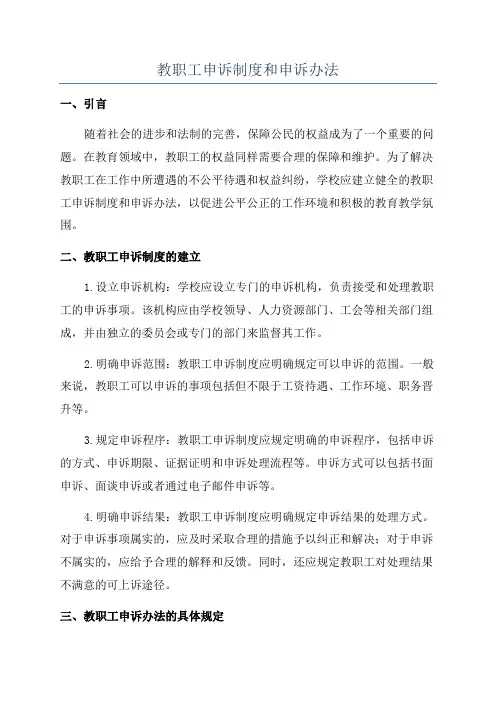 教职工申诉制度和申诉办法

一、引言

随着社会的进步和法制的完善，保障公民的权益成为了一个重要的问题。在教育领域中，教职工的权益同样需要合理的保障和维护。为了解决教职工在工作中所遭遇的不公平待遇和权益纠纷，学校应建立健全的教职工申诉制度和申诉办法，以促进公平公正的工作环境和积极的教育教学氛围。

二、教职工申诉制度的建立

1.设立申诉机构：学校应设立专门的申诉机构，负责接受和处理教职工的申诉事项。该机构应由学校领导、人力资源部门、工会等相关部门组成，并由独立的委员会或专门的部门来监督其工作。

2.明确申诉范围：教职工申诉制度应明确规定可以申诉的范围。一般来说，教职工可以申诉的事项包括但不限于工资待遇、工作环境、职务晋升等。

3.规定申诉程序：教职工申诉制度应规定明确的申诉程序，包括申诉的方式、申诉期限、证据证明和申诉处理流程等。申诉方式可以包括书面申诉、面谈申诉或者通过电子邮件申诉等。

4.明确申诉结果：教职工申诉制度应明确规定申诉结果的处理方式。对于申诉事项属实的，应及时采取合理的措施予以纠正和解决；对于申诉不属实的，应给予合理的解释和反馈。同时，还应规定教职工对处理结果不满意的可上诉途径。

三、教职工申诉办法的具体规定